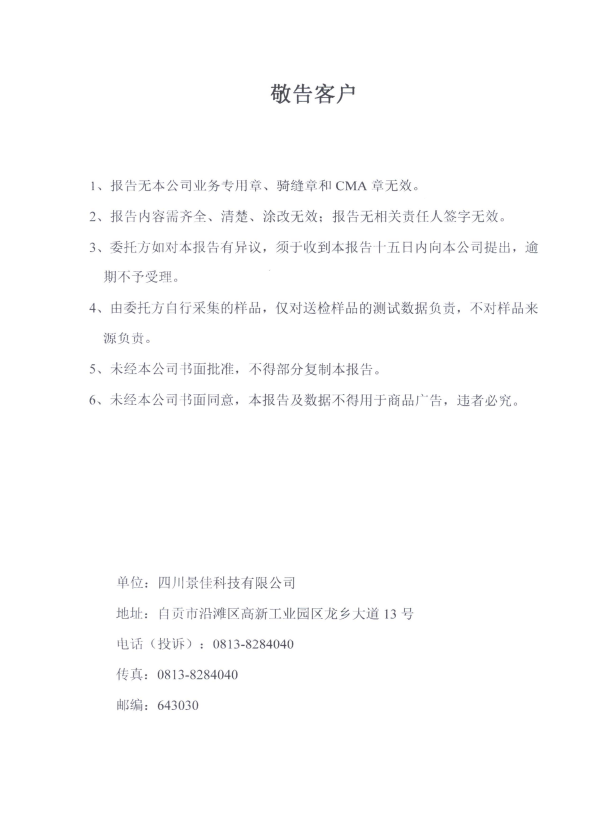 敬告客户

1、报告无本公司业务专用章、骑缝章和 CMA 章无效。

2、报告内容需齐全、清楚、涂改无效；报告无相关责任人签字无效。

3、委托方如对本报告有异议，须于收到本报告十五日内向本公司提出，逾期不予受理。

4、由委托方自行采集的样品，仅对送检样品的测试数据负责，不对样品来源负责。

5、未经本公司书面批准，不得部分复制本报告。

6、未经本公司书面同意，本报告及数据不得用于商品广告，违者必究。

单位：四川景佳科技有限公司

地址：自贡市沿滩区高新工业园区龙乡大道 13 号

电话（投诉）：0813-8284040

传真：0813-8284040

邮编：643030